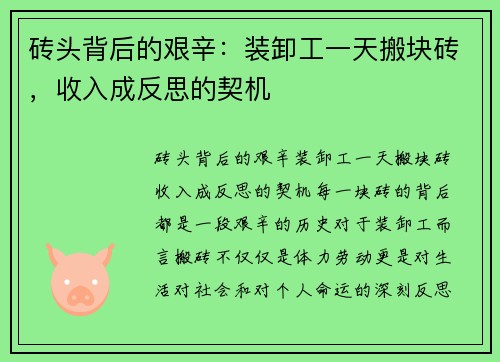 砖头背后的艰辛：装卸工一天搬块砖，收入成反思的契机

砖头背后的艰辛装卸工一天搬块砖收入成反思的契机每一块砖的背后都是一段艰辛的历史对于装卸工而言搬砖不仅仅是体力劳动更是对生活对社会和对个人命运的深刻反思